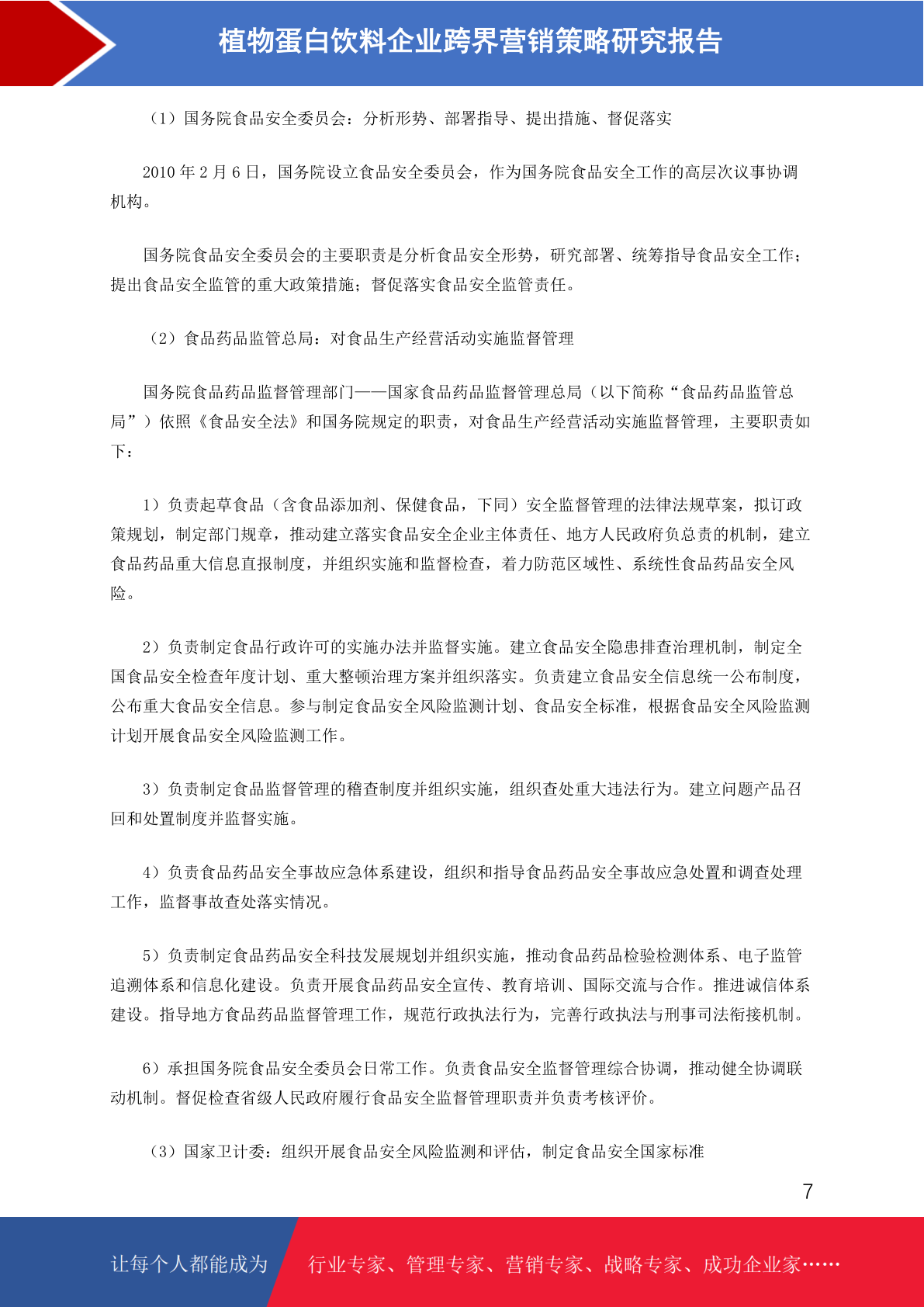 植物蛋白饮料企业跨界营销策略研究报告

（1）国务院食品安全委员会：分析形势、部署指导、提出措施、督促落实

2010 年 2 月 6 日，国务院设立食品安全委员会，作为国务院食品安全工作的高层次议事协调机构。

国务院食品安全委员会的主要职责是分析食品安全形势，研究部署、统筹指导食品安全工作；提出食品安全监管的重大政策措施；督促落实食品安全监管责任。

（2）食品药品监管总局：对食品生产经营活动实施监督管理

国务院食品药品监督管理部门——国家食品药品监督管理总局（以下简称“食品药品监管总局”）依照《食品安全法》和国务院规定的职责，对食品生产经营活动实施监督管理，主要职责如下：

1）负责起草食品（含食品添加剂、保健食品，下同）安全监督管理的法律法规草案，拟订政策规划，制定部门规章，推动建立落实食品安全企业主体责任、地方人民政府负总责的机制，建立食品药品重大信息直报制度，并组织实施和监督检查，着力防范区域性、系统性食品药品安全风险。

2）负责制定食品行政许可的实施办法并监督实施。建立食品安全隐患排查治理机制，制定全国食品安全检查年度计划、重大整顿治理方案并组织落实。负责建立食品安全信息统一公布制度，公布重大食品安全信息。参与制定食品安全风险监测计划、食品安全标准，根据食品安全风险监测计划开展食品安全风险监测工作。

3）负责制定食品监督管理的稽查制度并组织实施，组织查处重大违法行为。建立问题产品召回和处置制度并监督实施。

4）负责食品药品安全事故应急体系建设，组织和指导食品药品安全事故应急处置和调查处理工作，监督事故查处落实情况。

5）负责制定食品药品安全科技发展规划并组织实施，推动食品药品检验检测体系、电子监管追溯体系和信息化建设。负责开展食品药品安全宣传、教育培训、国际交流与合作。推进诚信体系建设。指导地方食品药品监督管理工作，规范行政执法行为，完善行政执法与刑事司法衔接机制。

6）承担国务院食品安全委员会日常工作。负责食品安全监督管理综合协调，推动健全协调联动机制。督促检查省级人民政府履行食品安全监督管理职责并负责考核评价。

（3）国家卫计委：组织开展食品安全风险监测和评估，制定食品安全国家标准

7

让每个人都能成为 行业专家、管理专家、营销专家、战略专家、成功企业家……